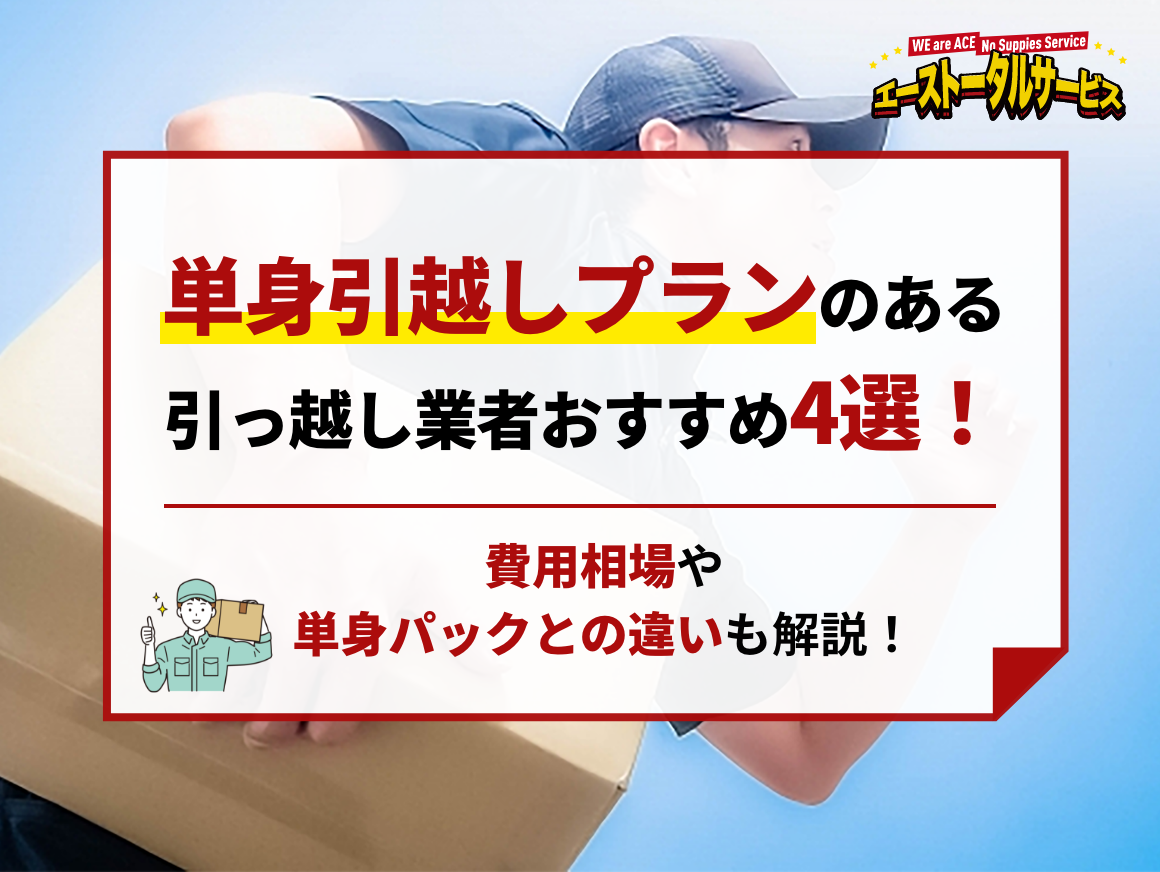 WE are ACE No Suppies Service
エーストータルサービス

単身引越しプランのある
引っ越し業者おすすめ4選！

費用相場や
単身パックとの違いも解説！